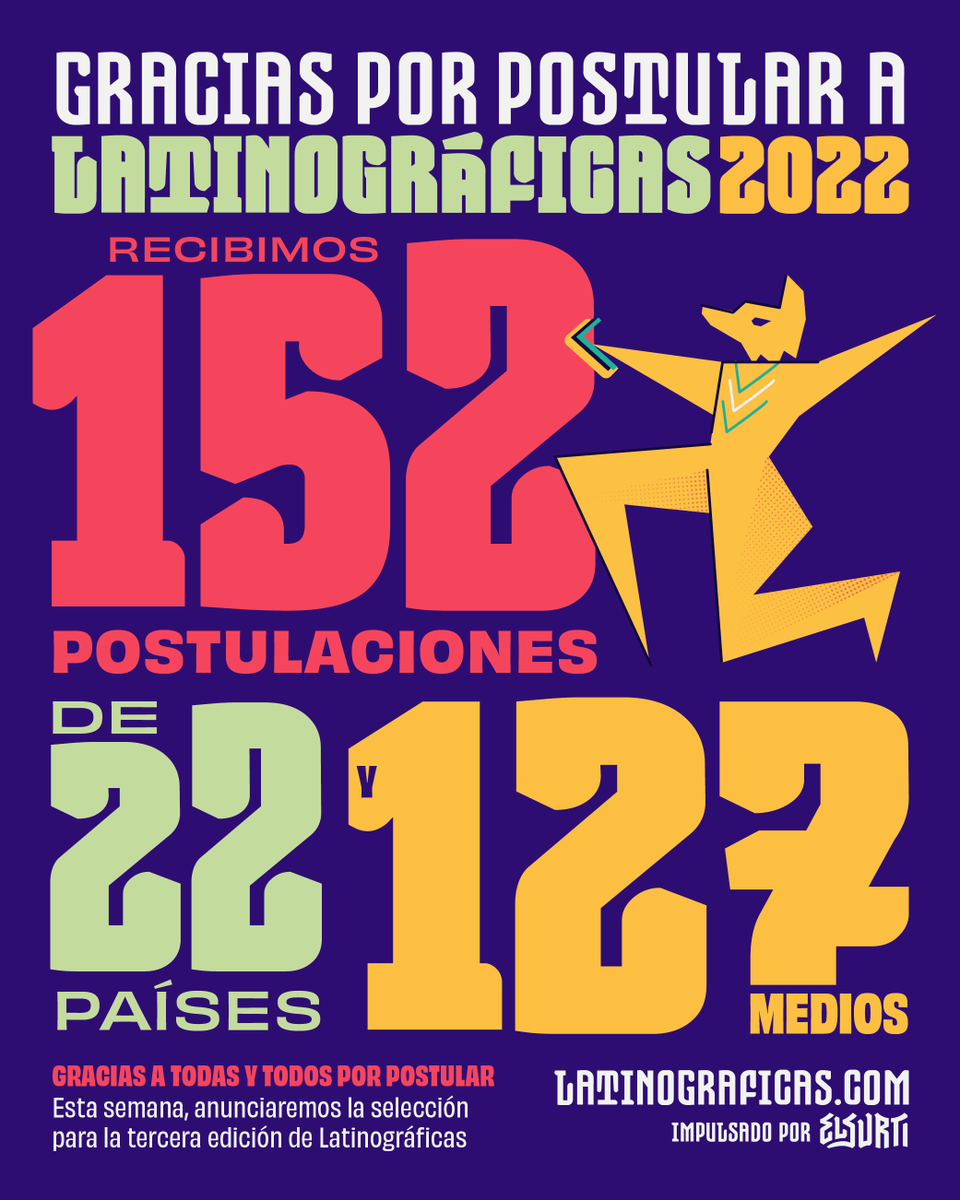 GRACIAS POR POSTULAR A
LATINOGRÁFICAS 2022

RECIBIMOS
152
POSTULACIONES

DE
22
PAÍSES

Y
127
MEDIOS

GRACIAS A TODAS Y TODOS POR POSTULAR
Esta semana, anunciaremos la selección para la tercera edición de Latinográficas

LATINOGRAFICAS.COM
IMPULSADO POR ELSURTI